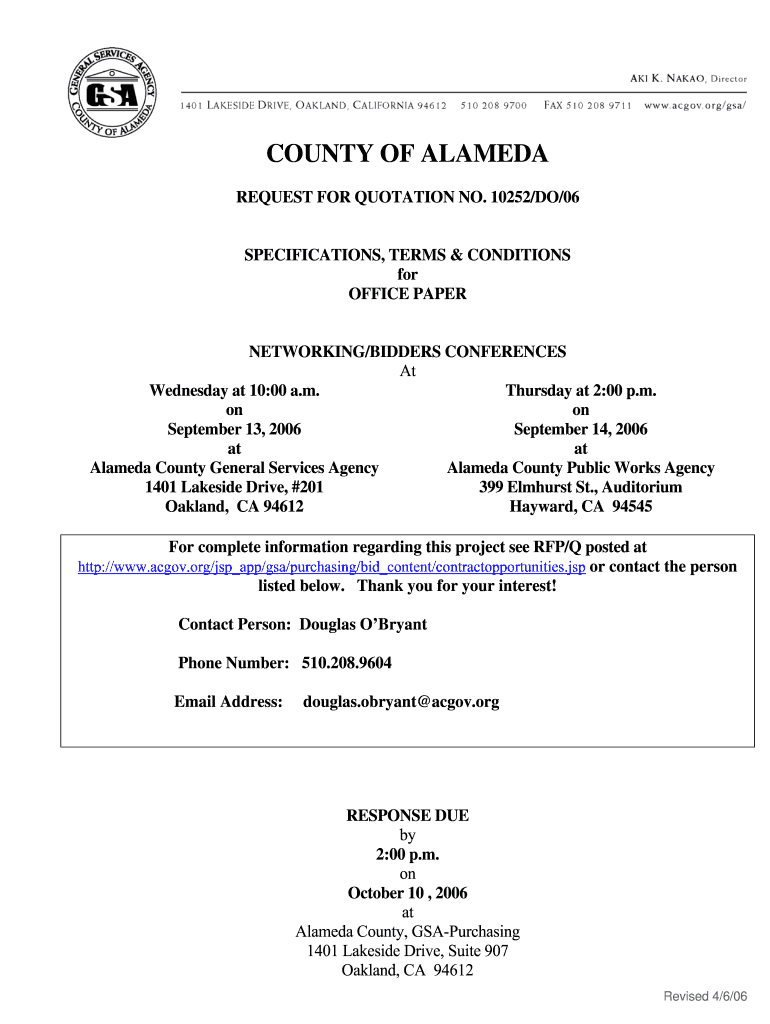 GENERAL SERVICES AGENCY
GSA
COUNTY OF ALAMEDA

AKI K. NAKAO, Director

1401 LAKESIDE DRIVE, OAKLAND, CALIFORNIA 94612   510 208 9700   FAX 510 208 9711   www.acgov.org/gsa/

COUNTY OF ALAMEDA

REQUEST FOR QUOTATION NO. 10252/DO/06

SPECIFICATIONS, TERMS & CONDITIONS
for
OFFICE PAPER

NETWORKING/BIDDERS CONFERENCES
At

Wednesday at 10:00 a.m.
on
September 13, 2006
at
Alameda County General Services Agency
1401 Lakeside Drive, #201
Oakland, CA 94612

Thursday at 2:00 p.m.
on
September 14, 2006
at
Alameda County Public Works Agency
399 Elmhurst St., Auditorium
Hayward, CA 94545

For complete information regarding this project see RFP/Q posted at http://www.acgov.org/jsp_app/gsa/purchasing/bid_content/contractopportunities.jsp or contact the person listed below. Thank you for your interest!

Contact Person: Douglas O'Bryant

Phone Number: 510.208.9604

Email Address: douglas.obryant@acgov.org

RESPONSE DUE
by
2:00 p.m.
on
October 10 , 2006
at
Alameda County, GSA-Purchasing
1401 Lakeside Drive, Suite 907
Oakland, CA 94612

Revised 4/6/06